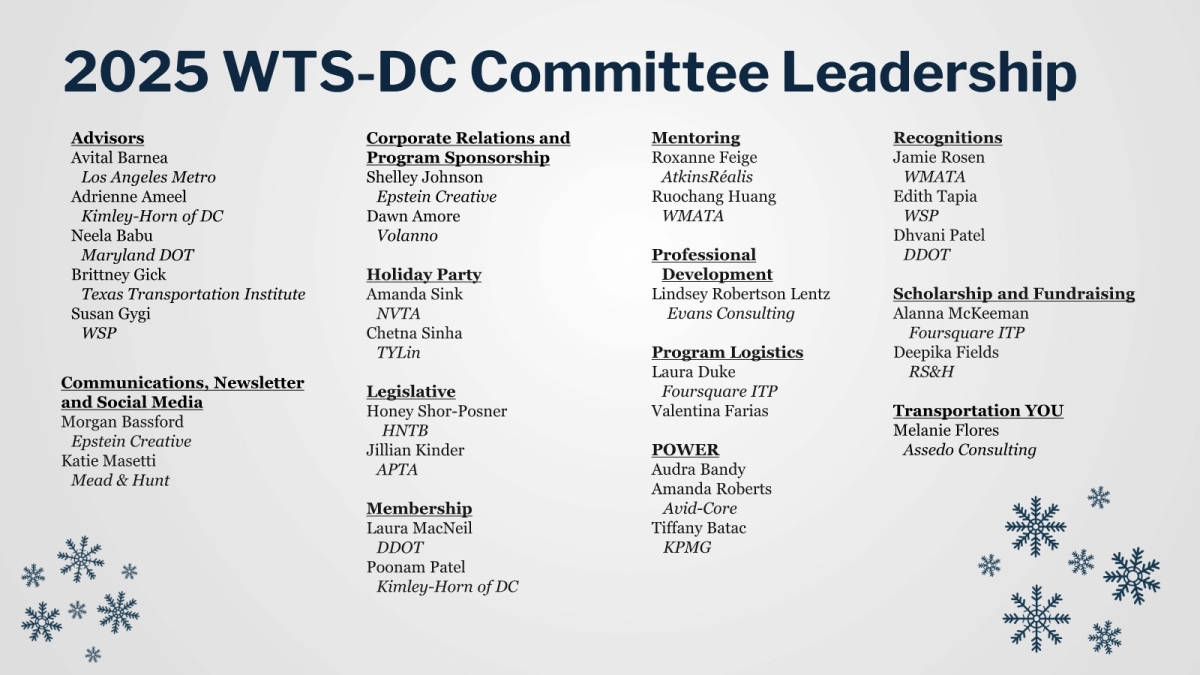 2025 WTS-DC Committee Leadership

Advisors
Avital Barnea
Los Angeles Metro
Adrienne Ameel
Kimley-Horn of DC
Neela Babu
Maryland DOT
Brittney Gick
Texas Transportation Institute
Susan Gygi
WSP

Communications, Newsletter and Social Media
Morgan Bassford
Epstein Creative
Katie Masetti
Mead & Hunt

Corporate Relations and Program Sponsorship
Shelley Johnson
Epstein Creative
Dawn Amore
Volanno

Holiday Party
Amanda Sink
NVTA
Chetna Sinha
TYLin

Legislative
Honey Shor-Posner
HNTB
Jillian Kinder
APTA

Membership
Laura MacNeil
DDOT
Poonam Patel
Kimley-Horn of DC

Mentoring
Roxanne Feige
AtkinsRéalis
Ruochang Huang
WMATA

Professional Development
Lindsey Robertson Lentz
Evans Consulting

Program Logistics
Laura Duke
Foursquare ITP
Valentina Farias

POWER
Audra Bandy
Amanda Roberts
Avid-Core
Tiffany Batac
KPMG

Recognitions
Jamie Rosen
WMATA
Edith Tapia
WSP
Dhvani Patel
DDOT

Scholarship and Fundraising
Alanna McKeeman
Foursquare ITP
Deepika Fields
RS&H

Transportation YOU
Melanie Flores
Assedo Consulting